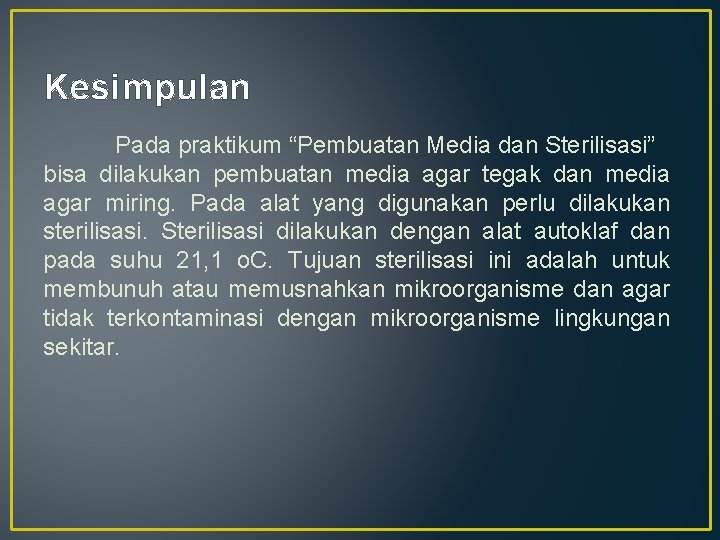 Kesimpulan

Pada praktikum “Pembuatan Media dan Sterilisasi” bisa dilakukan pembuatan media agar tegak dan media agar miring. Pada alat yang digunakan perlu dilakukan sterilisasi. Sterilisasi dilakukan dengan alat autoklaf dan pada suhu 21,1 oC. Tujuan sterilisasi ini adalah untuk membunuh atau memusnahkan mikroorganisme dan agar tidak terkontaminasi dengan mikroorganisme lingkungan sekitar.